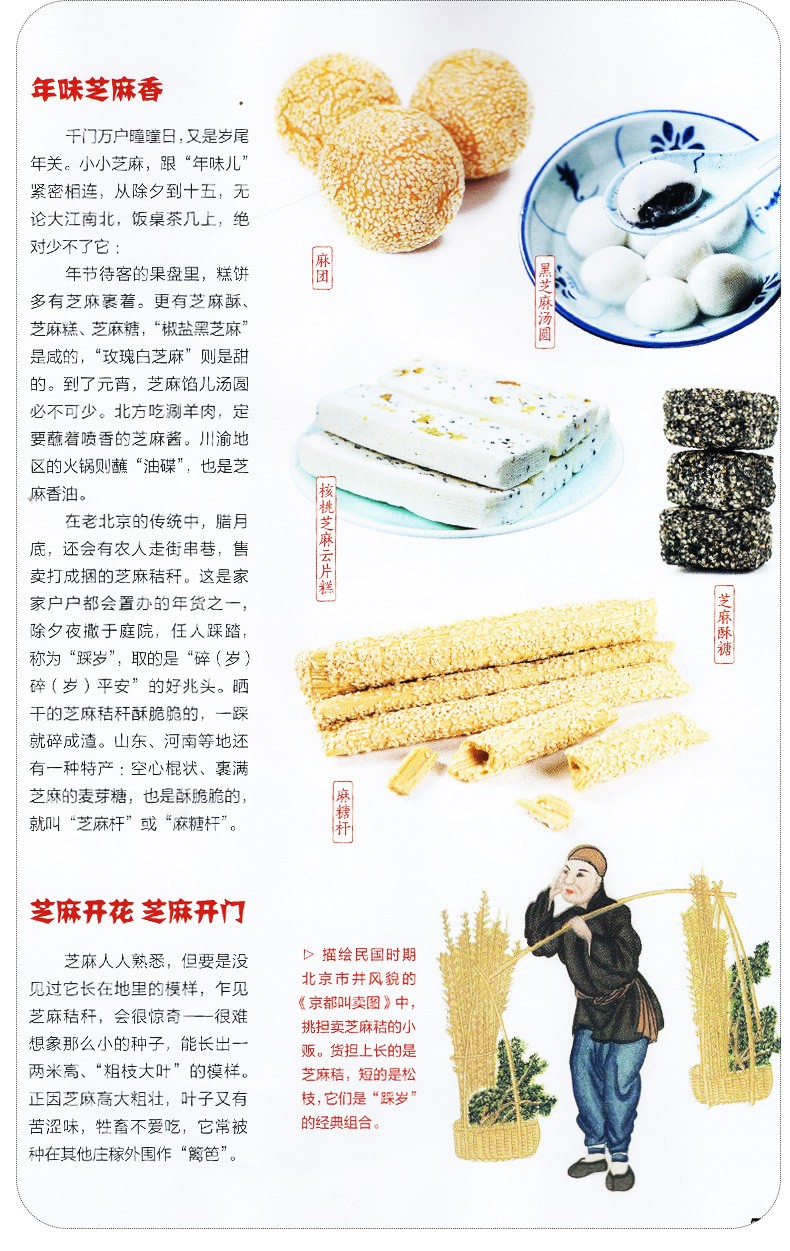 年味芝麻香

千门万户曈曈日，又是岁尾年关。小小芝麻，跟“年味儿”紧密相连，从除夕到十五，无论大江南北，饭桌茶几上，绝对少不了它：

年节待客的果盘里，糕饼多有芝麻裹着。更有芝麻酥、芝麻糕、芝麻糖，“椒盐黑芝麻”是咸的，“玫瑰白芝麻”则是甜的。到了元宵，芝麻馅儿汤圆必不可少。北方吃涮羊肉，定要蘸着喷香的芝麻酱。川渝地区的火锅则蘸“油碟”，也是芝麻香油。

在老北京的传统中，腊月底，还会有农人走街串巷，售卖打成捆的芝麻秸秆。这是家家户户都会置办的年货之一，除夕夜撒于庭院，任人踩踏，称为“踩岁”，取的是“碎（岁）碎（岁）平安”的好兆头。晒干的芝麻秸秆酥脆脆的，一踩就碎成渣。山东、河南等地还有一种特产：空心棍状、裹满芝麻的麦芽糖，也是酥脆脆的，就叫“芝麻杆”或“麻糖杆”。

麻团

黑芝麻汤圆

核桃芝麻云片糕

芝麻酥糖

麻糖杆

芝麻开花 芝麻开门

芝麻人人熟悉，但要是没见过它长在地里的模样，乍见芝麻秸秆，会很惊奇——很难想象那么小的种子，能长出一两米高、“粗枝大叶”的模样。正因芝麻高大粗壮，叶子又有苦涩味，牲畜不爱吃，它常被种在其他庄稼外围作“篱笆”。

▷ 描绘民国时期北京市井风貌的《京都叫卖图》中，挑担卖芝麻秸的小贩。货担上长的是芝麻秸，短的是松枝，它们是“踩岁”的经典组合。